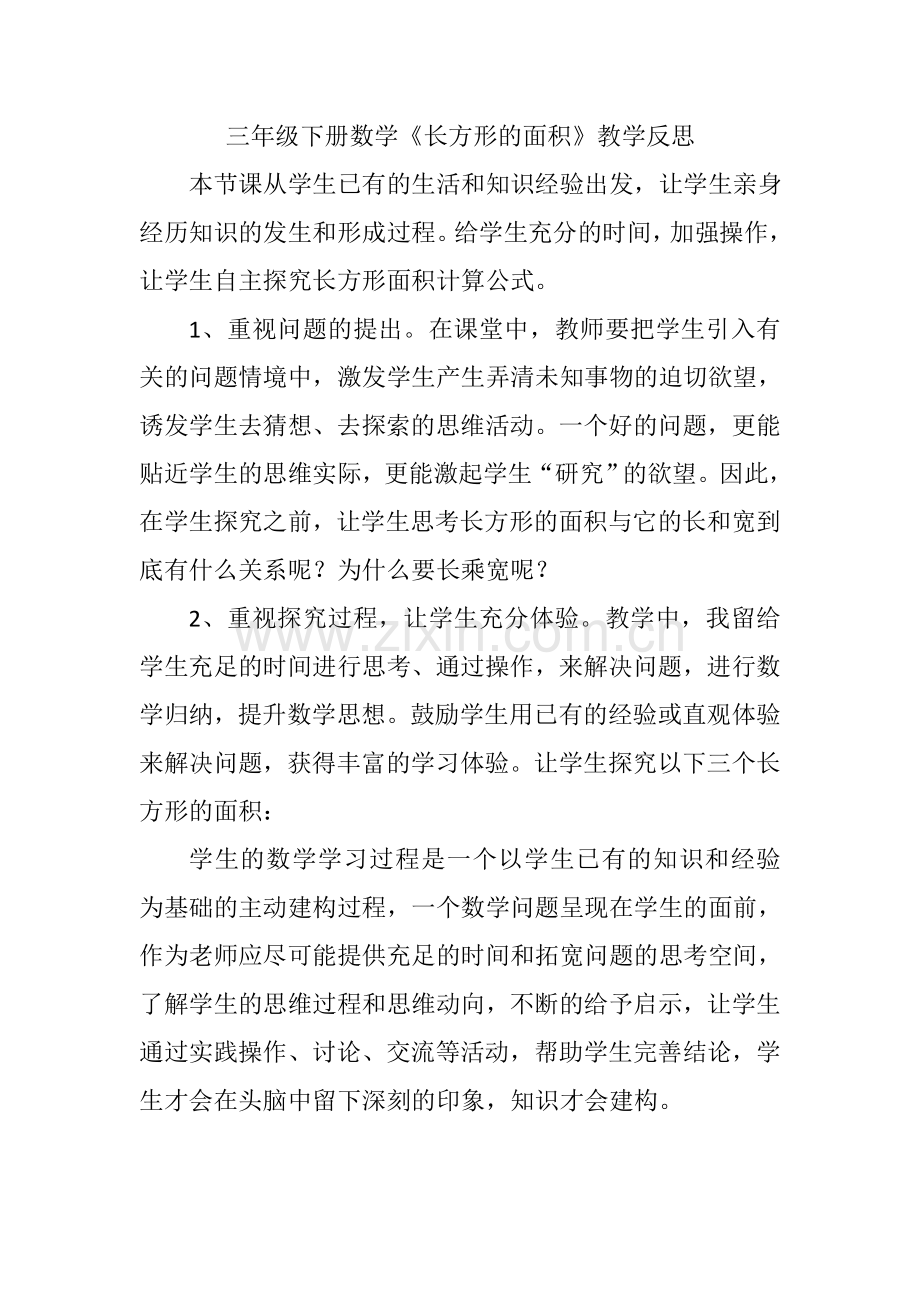 三年级下册数学《长方形的面积》教学反思

本节课从学生已有的生活和知识经验出发，让学生亲身经历知识的发生和形成过程。给学生充分的时间，加强操作，让学生自主探究长方形面积计算公式。

1、重视问题的提出。在课堂中，教师要把学生引入有关的问题情境中，激发学生产生弄清未知事物的迫切欲望，诱发学生去猜想、去探索的思维活动。一个好的问题，更能贴近学生的思维实际，更能激起学生“研究”的欲望。因此，在学生探究之前，让学生思考长方形的面积与它的长和宽到底有什么关系呢？为什么要长乘宽呢？

2、重视探究过程，让学生充分体验。教学中，我留给学生充足的时间进行思考、通过操作，来解决问题，进行数学归纳，提升数学思想。鼓励学生用已有的经验或直观体验来解决问题，获得丰富的学习体验。让学生探究以下三个长方形的面积：

学生的数学学习过程是一个以学生已有的知识和经验为基础的主动建构过程，一个数学问题呈现在学生的面前，作为老师应尽可能提供充足的时间和拓宽问题的思考空间，了解学生的思维过程和思维动向，不断的给予启示，让学生通过实践操作、讨论、交流等活动，帮助学生完善结论，学生才会在头脑中留下深刻的印象，知识才会建构。

www.zixin.com.cn